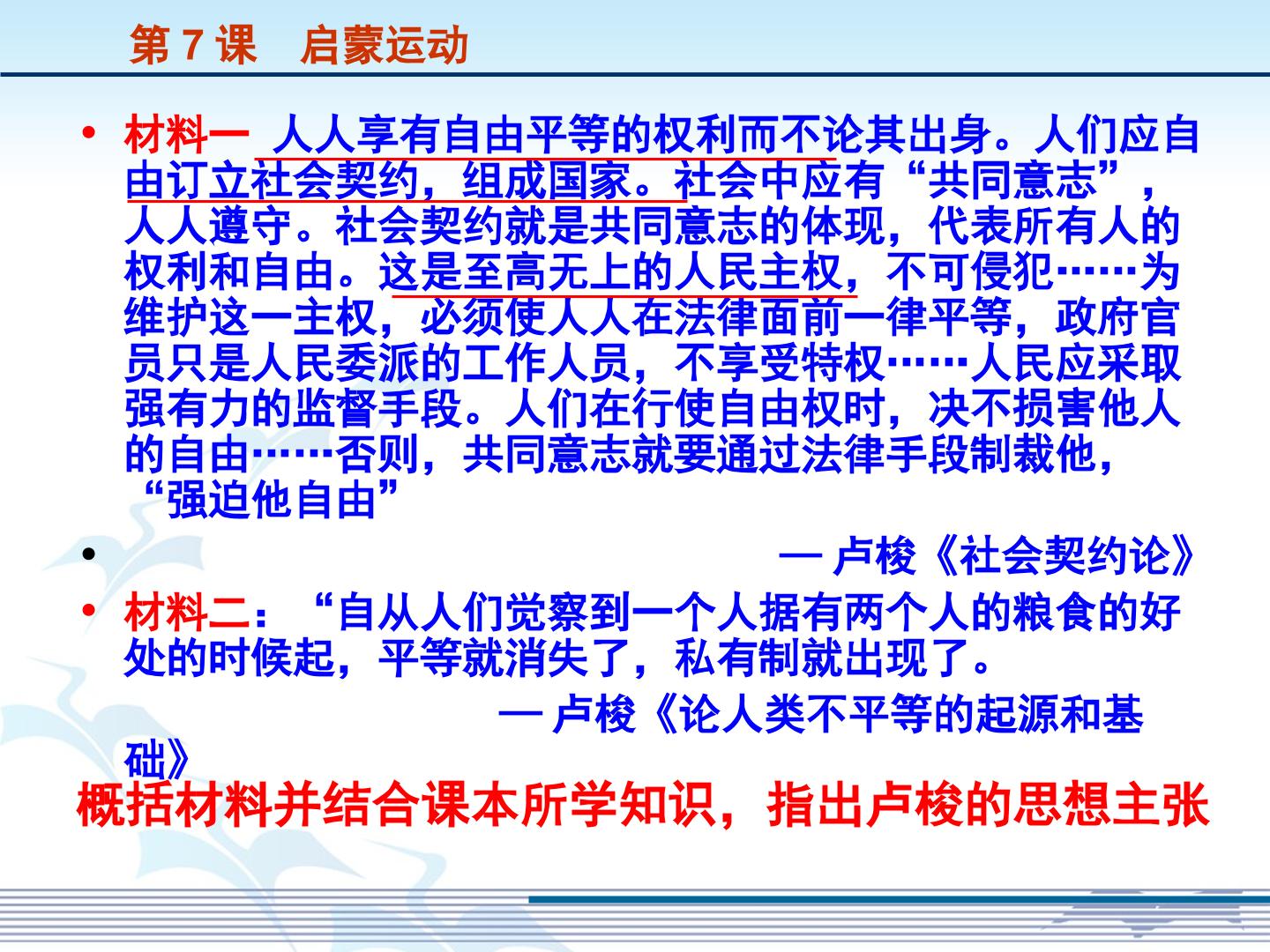 第7课 启蒙运动

• 材料一 人人享有自由平等的权利而不论其出身。人们应自由订立社会契约，组成国家。社会中应有“共同意志”，人人遵守。社会契约就是共同意志的体现，代表所有人的权利和自由。这是至高无上的人民主权，不可侵犯……为维护这一主权，必须使人人在法律面前一律平等，政府官员只是人民委派的工作人员，不享受特权……人民应采取强有力的监督手段。人们在行使自由权时，决不损害他人的自由……否则，共同意志就要通过法律手段制裁他，“强迫他自由”

• — 卢梭《社会契约论》

• 材料二：“自从人们觉察到一个人据有两个人的粮食的好处的时候起，平等就消失了，私有制就出现了。

— 卢梭《论人类不平等的起源和基础》

概括材料并结合课本所学知识，指出卢梭的思想主张